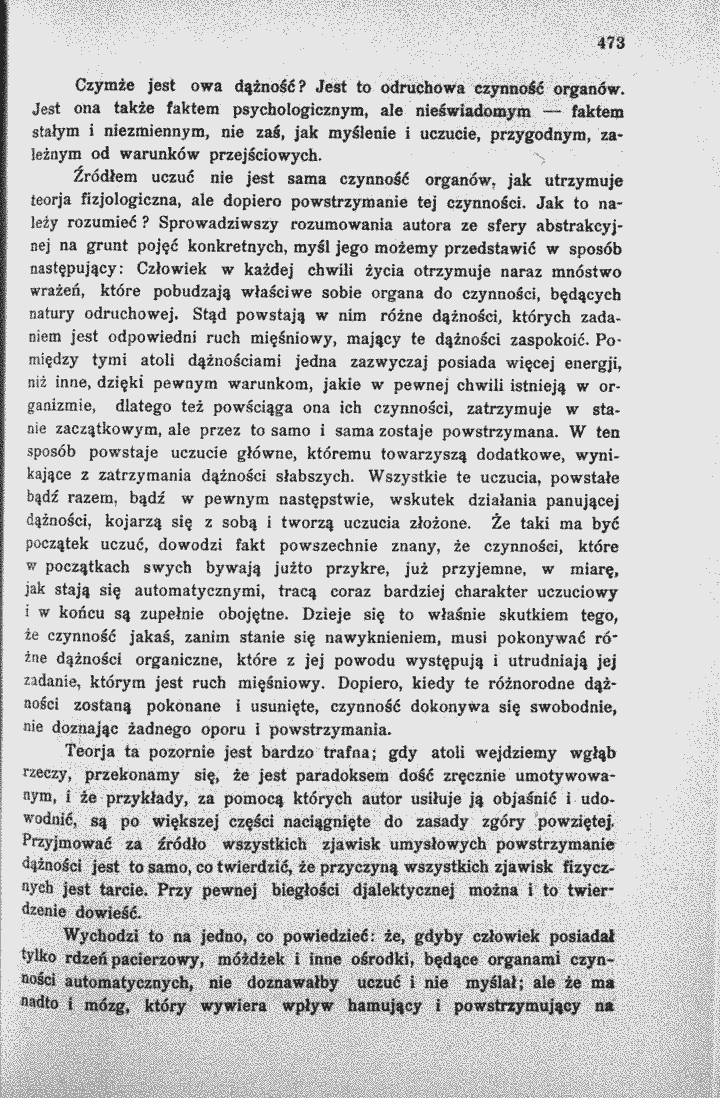 473

Czymże jest owa dążność? Jest to odruchowa czynność organów. Jest ona także faktem psychologicznym, ale nieświadomym — faktem stałym i niezmiennym, nie zaś, jak myślenie i uczucie, przygodnym, zależnym od warunków przejściowych.

Źródłem uczuć nie jest sama czynność organów, jak utrzymuje teorja fizjologiczna, ale dopiero powstrzymanie tej czynności. Jak to należy rozumieć? Sprowadziwszy rozumowania autora ze sfery abstrakcyjnej na grunt pojęć konkretnych, myśl jego możemy przedstawić w sposób następujący: Człowiek w każdej chwili życia otrzymuje naraz mnóstwo wrażeń, które pobudzają właściwe sobie organa do czynności, będących natury odruchowej. Stąd powstają w nim różne dążności, których zadaniem jest odpowiedni ruch mięśniowy, mający te dążności zaspokoić. Pomiędzy tymi atoli dążnościami jedna zazwyczaj posiada więcej energji, niż inne, dzięki pewnym warunkom, jakie w pewnej chwili istnieją w organizmie, dlatego też powściąga ona ich czynności, zatrzymuje w stanie zaczątkowym, ale przez to samo i sama zostaje powstrzymana. W ten sposób powstaje uczucie główne, któremu towarzyszą dodatkowe, wynikające z zatrzymania dążności słabszych. Wszystkie te uczucia, powstałe bądź razem, bądź w pewnym następstwie, wskutek działania panującej dążności, kojarzą się z sobą i tworzą uczucia złożone. Że taki ma być początek uczuć, dowodzi fakt powszechnie znany, że czynności, które w początkach swych bywają jużto przykre, już przyjemne, w miarę, jak stają się automatycznymi, tracą coraz bardziej charakter uczuciowy i w końcu są zupełnie obojętne. Dzieje się to właśnie skutkiem tego, że czynność jakaś, zanim stanie się nawyknieniem, musi pokonywać różne dążności organiczne, które z jej powodu występują i utrudniają jej zadanie, którym jest ruch mięśniowy. Dopiero, kiedy te różnorodne dążności zostaną pokonane i usunięte, czynność dokonywa się swobodnie, nie doznając żadnego oporu i powstrzymania.

Teorja ta pozornie jest bardzo trafna; gdy atoli wejdziemy wgłąb rzeczy, przekonamy się, że jest paradoksem dość zręcznie umotywowanym, i że przykłady, za pomocą których autor usiłuje ją objaśnić i udowodnić, są po większej części naciągnięte do zasady zgóry powziętej. Przyjmować za źródło wszystkich zjawisk umysłowych powstrzymanie dążności jest to samo, co twierdzić, że przyczyną wszystkich zjawisk fizycznych jest tarcie. Przy pewnej biegłości djalektycznej można i to twierdzenie dowieść.

Wychodzi to na jedno, co powiedzieć: że, gdyby człowiek posiadał tylko rdzeń pacierzowy, móżdżek i inne ośrodki, będące organami czynności automatycznych, nie doznawałby uczuć i nie myślał; ale że ma nadto i mózg, który wywiera wpływ hamujący i powstrzymujący na